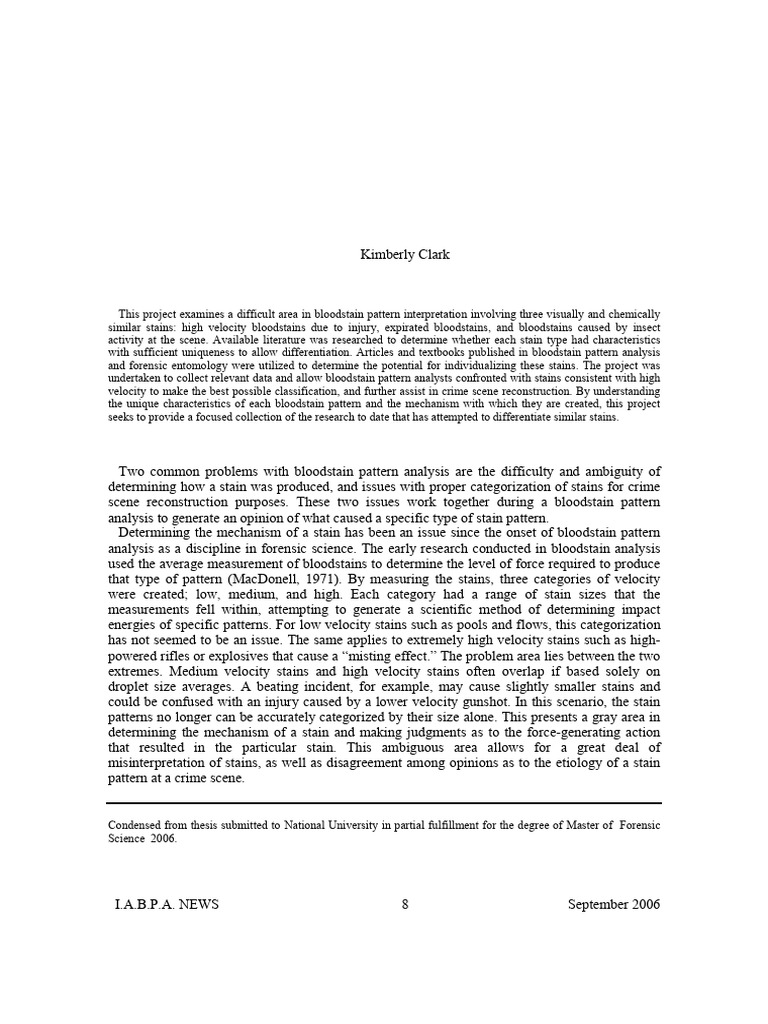 Kimberly Clark

This project examines a difficult area in bloodstain pattern interpretation involving three visually and chemically similar stains: high velocity bloodstains due to injury, expirated bloodstains, and bloodstains caused by insect activity at the scene. Available literature was researched to determine whether each stain type had characteristics with sufficient uniqueness to allow differentiation. Articles and textbooks published in bloodstain pattern analysis and forensic entomology were utilized to determine the potential for individualizing these stains. The project was undertaken to collect relevant data and allow bloodstain pattern analysts confronted with stains consistent with high velocity to make the best possible classification, and further assist in crime scene reconstruction. By understanding the unique characteristics of each bloodstain pattern and the mechanism with which they are created, this project seeks to provide a focused collection of the research to date that has attempted to differentiate similar stains.

Two common problems with bloodstain pattern analysis are the difficulty and ambiguity of determining how a stain was produced, and issues with proper categorization of stains for crime scene reconstruction purposes. These two issues work together during a bloodstain pattern analysis to generate an opinion of what caused a specific type of stain pattern.

Determining the mechanism of a stain has been an issue since the onset of bloodstain pattern analysis as a discipline in forensic science. The early research conducted in bloodstain analysis used the average measurement of bloodstains to determine the level of force required to produce that type of pattern (MacDonell, 1971). By measuring the stains, three categories of velocity were created; low, medium, and high. Each category had a range of stain sizes that the measurements fell within, attempting to generate a scientific method of determining impact energies of specific patterns. For low velocity stains such as pools and flows, this categorization has not seemed to be an issue. The same applies to extremely high velocity stains such as high-powered rifles or explosives that cause a “misting effect.” The problem area lies between the two extremes. Medium velocity stains and high velocity stains often overlap if based solely on droplet size averages. A beating incident, for example, may cause slightly smaller stains and could be confused with an injury caused by a lower velocity gunshot. In this scenario, the stain patterns no longer can be accurately categorized by their size alone. This presents a gray area in determining the mechanism of a stain and making judgments as to the force-generating action that resulted in the particular stain. This ambiguous area allows for a great deal of misinterpretation of stains, as well as disagreement among opinions as to the etiology of a stain pattern at a crime scene.

Condensed from thesis submitted to National University in partial fulfillment for the degree of Master of Forensic Science 2006.

I.A.B.P.A. NEWS 8 September 2006